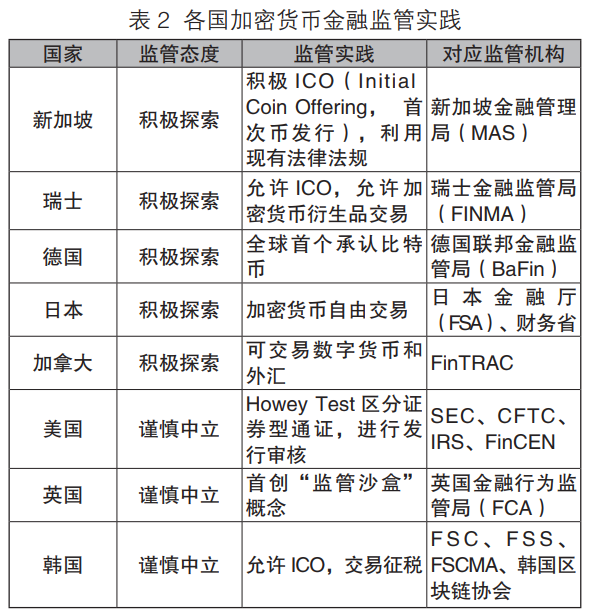 表 2 各国加密货币金融监管实践

| 国家 | 监管态度 | 监管实践 | 对应监管机构 |
|---|---|---|---|
| 新加坡 | 积极探索 | 积极 ICO（Initial Coin Offering，首次币发行），利用现有法律法规 | 新加坡金融管理局（MAS） |
| 瑞士 | 积极探索 | 允许 ICO，允许加密货币衍生品交易 | 瑞士金融监管局（FINMA） |
| 德国 | 积极探索 | 全球首个承认比特币 | 德国联邦金融监管局（BaFin） |
| 日本 | 积极探索 | 加密货币自由交易 | 日本金融厅（FSA）、财务省 |
| 加拿大 | 积极探索 | 可交易数字货币和外汇 | FinTRAC |
| 美国 | 谨慎中立 | Howey Test 区分证券型通证，进行发行审核 | SEC、CFTC、IRS、FinCEN |
| 英国 | 谨慎中立 | 首创“监管沙盒”概念 | 英国金融行为监管局（FCA） |
| 韩国 | 谨慎中立 | 允许 ICO，交易征税 | FSC、FSS、FSCMA、韩国区块链协会 |